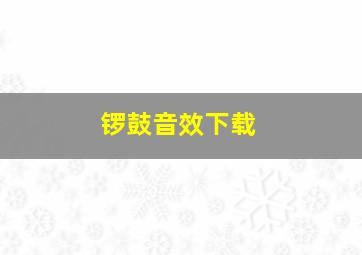 锣鼓音效下载